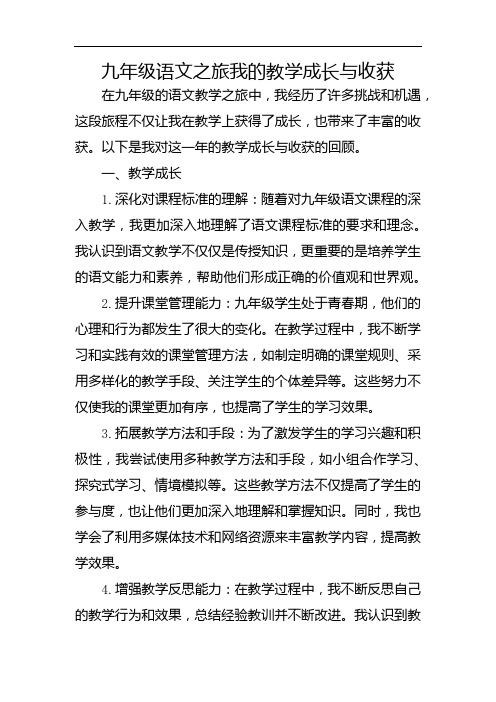 九年级语文之旅我的教学成长与收获

在九年级的语文教学之旅中，我经历了许多挑战和机遇，这段旅程不仅让我在教学上获得了成长，也带来了丰富的收获。以下是我对这一年的教学成长与收获的回顾。

一、教学成长

1. 深化对课程标准的理解：随着对九年级语文课程的深入教学，我更加深入地理解了语文课程标准的要求和理念。我认识到语文教学不仅仅是传授知识，更重要的是培养学生的语文能力和素养，帮助他们形成正确的价值观和世界观。

2. 提升课堂管理能力：九年级学生处于青春期，他们的心理和行为都发生了很大的变化。在教学过程中，我不断学习和实践有效的课堂管理方法，如制定明确的课堂规则、采用多样化的教学手段、关注学生的个体差异等。这些努力不仅使我的课堂更加有序，也提高了学生的学习效果。

3. 拓展教学方法和手段：为了激发学生的学习兴趣和积极性，我尝试使用多种教学方法和手段，如小组合作学习、探究式学习、情境模拟等。这些教学方法不仅提高了学生的参与度，也让他们更加深入地理解和掌握知识。同时，我也学会了利用多媒体技术和网络资源来丰富教学内容，提高教学效果。

4. 增强教学反思能力：在教学过程中，我不断反思自己的教学行为和效果，总结经验教训并不断改进。我认识到教